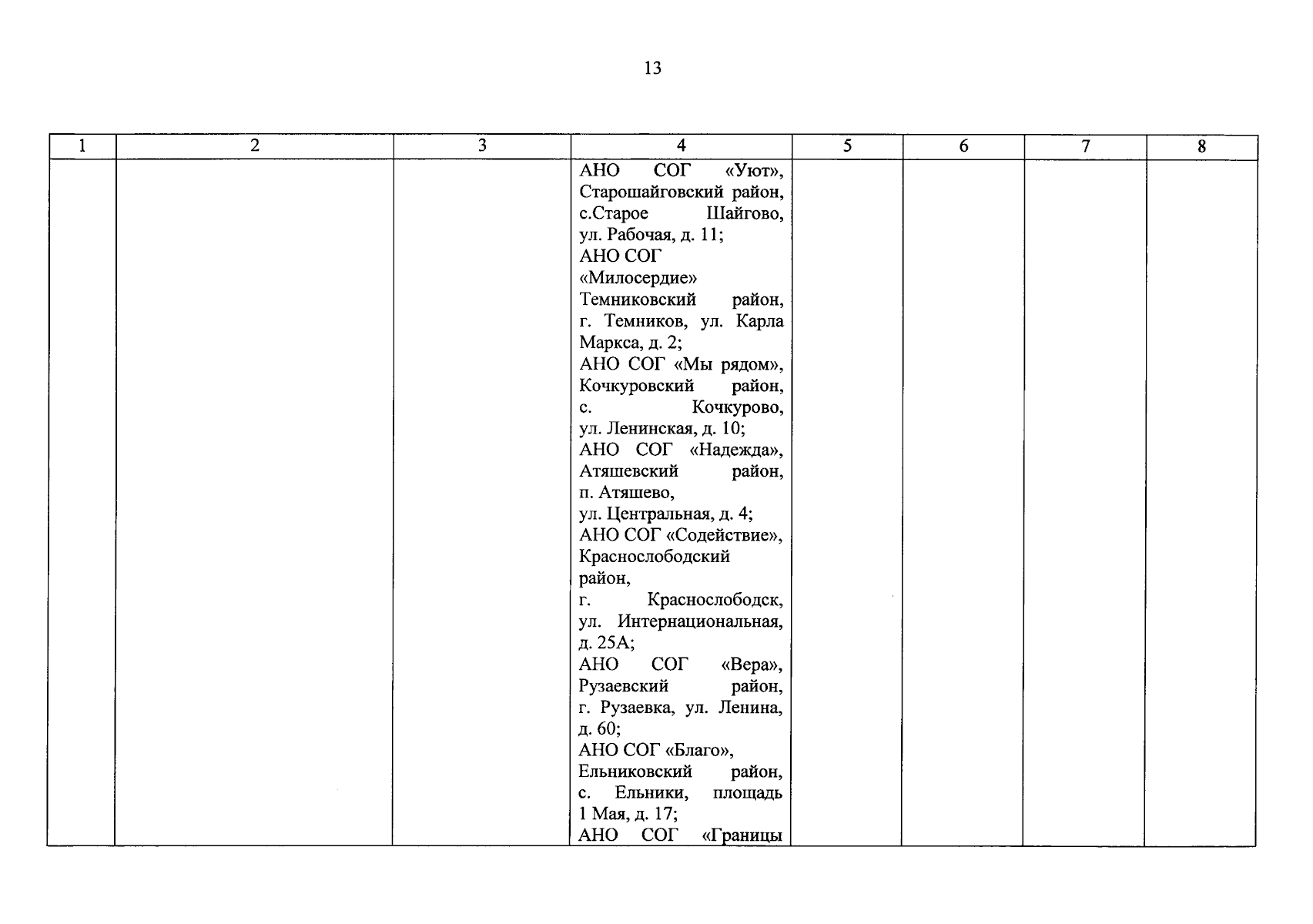 13

| 1 | 2 | 3 | 4 | 5 | 6 | 7 | 8 |
|---|---|---|---|---|---|---|---|
| | | | АНО СОГ «Уют», Старошайговский район, с.Старое Шайгово, ул. Рабочая, д. 11; АНО СОГ «Милосердие» Темниковский район, г. Темников, ул. Карла Маркса, д. 2; АНО СОГ «Мы рядом», Кочкуровский район, с. Кочкурово, ул. Ленинская, д. 10; АНО СОГ «Надежда», Атяшевский район, п. Атяшево, ул. Центральная, д. 4; АНО СОГ «Содействие», Краснослободский район, г. Краснослободск, ул. Интернациональная, д. 25А; АНО СОГ «Вера», Рузаевский район, г. Рузаевка, ул. Ленина, д. 60; АНО СОГ «Благо», Ельниковский район, с. Ельники, площадь 1 Мая, д. 17; АНО СОГ «Границы | | | | |